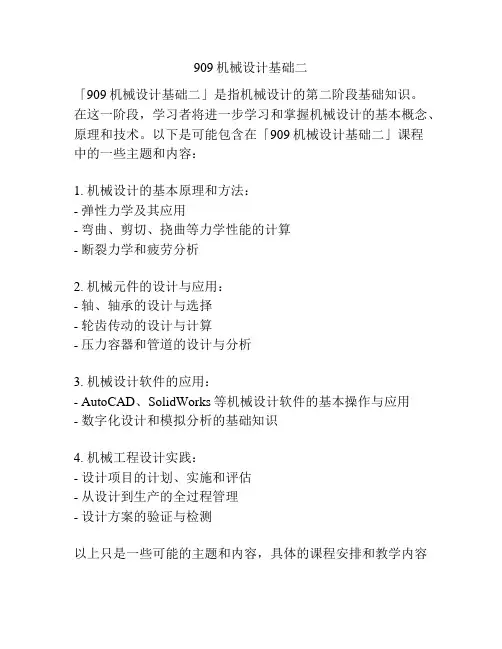 909 机械设计基础二

「909 机械设计基础二」是指机械设计的第二阶段基础知识。在这一阶段，学习者将进一步学习和掌握机械设计的基本概念、原理和技术。以下是可能包含在「909 机械设计基础二」课程中的一些主题和内容：

1. 机械设计的基本原理和方法：
- 弹性力学及其应用
- 弯曲、剪切、挠曲等力学性能的计算
- 断裂力学和疲劳分析

2. 机械元件的设计与应用：
- 轴、轴承的设计与选择
- 轮齿传动的设计与计算
- 压力容器和管道的设计与分析

3. 机械设计软件的应用：
- AutoCAD、SolidWorks 等机械设计软件的基本操作与应用
- 数字化设计和模拟分析的基础知识

4. 机械工程设计实践：
- 设计项目的计划、实施和评估
- 从设计到生产的全过程管理
- 设计方案的验证与检测

以上只是一些可能的主题和内容，具体的课程安排和教学内容